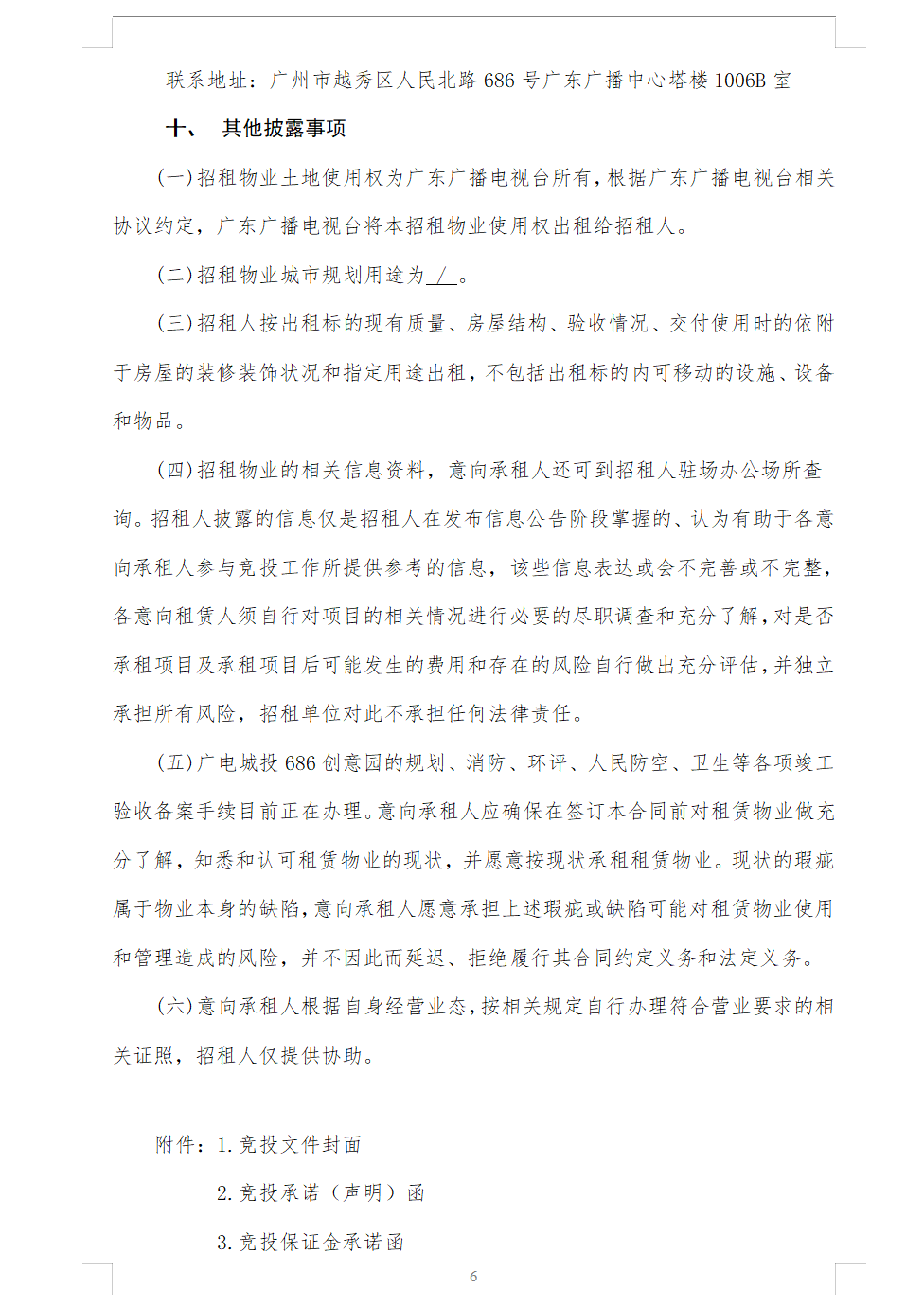 联系地址：广州市越秀区人民北路 686 号广东广播中心塔楼 1006B 室

十、 其他披露事项

(一)招租物业土地使用权为广东广播电视台所有，根据广东广播电视台相关协议约定，广东广播电视台将本招租物业使用权出租给招租人。

(二)招租物业城市规划用途为 / 。

(三)招租人按出租标的现有质量、房屋结构、验收情况、交付使用时的依附于房屋的装修装饰状况和指定用途出租，不包括出租标的内可移动的设施、设备和物品。

(四)招租物业的相关信息资料，意向承租人还可到招租人驻场办公场所查询。招租人披露的信息仅是招租人在发布信息公告阶段掌握的、认为有助于各意向承租人参与竞投工作所提供参考的信息，该些信息表达或会不完善或不完整，各意向租赁人须自行对项目的相关情况进行必要的尽职调查和充分了解，对是否承租项目及承租项目后可能发生的费用和存在的风险自行做出充分评估，并独立承担所有风险，招租单位对此不承担任何法律责任。

(五)广电城投 686 创意园的规划、消防、环评、人民防空、卫生等各项竣工验收备案手续目前正在办理。意向承租人应确保在签订本合同前对租赁物业做充分了解，知悉和认可租赁物业的现状，并愿意按现状承租租赁物业。现状的瑕疵属于物业本身的缺陷，意向承租人愿意承担上述瑕疵或缺陷可能对租赁物业使用和管理造成的风险，并不因此而延迟、拒绝履行其合同约定义务和法定义务。

(六)意向承租人根据自身经营业态，按相关规定自行办理符合营业要求的相关证照，招租人仅提供协助。

附件：1. 竞投文件封面

2. 竞投承诺（声明）函

3. 竞投保证金承诺函

6